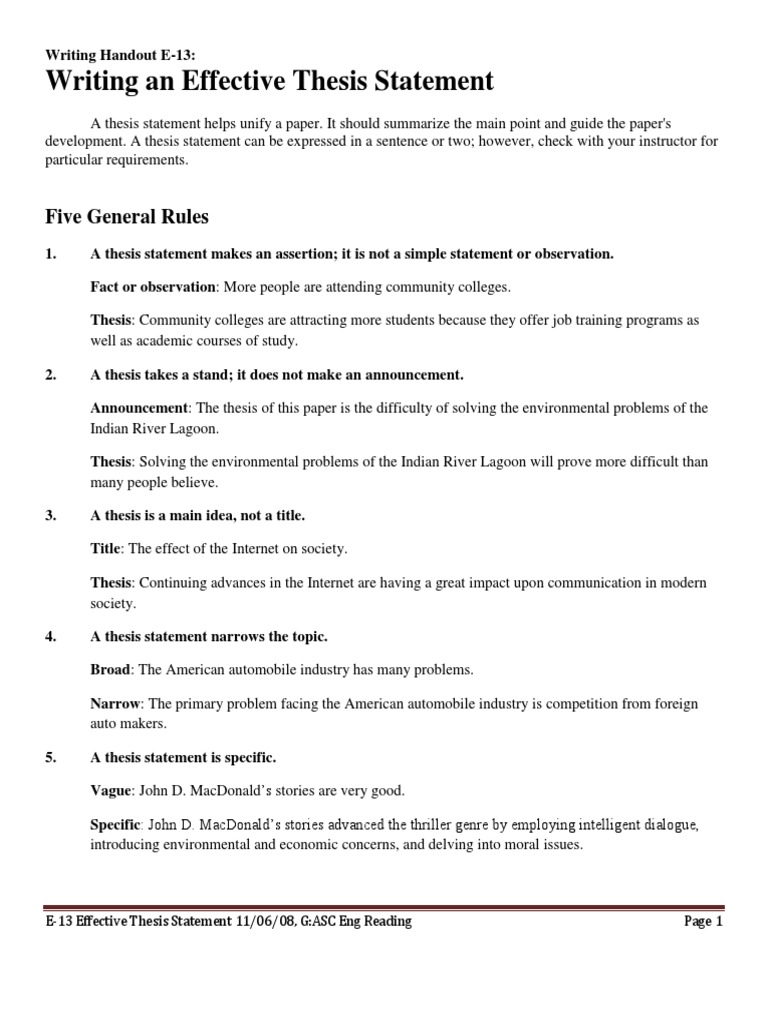 Writing Handout E-13:
Writing an Effective Thesis Statement

A thesis statement helps unify a paper. It should summarize the main point and guide the paper's development. A thesis statement can be expressed in a sentence or two; however, check with your instructor for particular requirements.

Five General Rules

1. A thesis statement makes an assertion; it is not a simple statement or observation.

Fact or observation: More people are attending community colleges.

Thesis: Community colleges are attracting more students because they offer job training programs as well as academic courses of study.

2. A thesis takes a stand; it does not make an announcement.

Announcement: The thesis of this paper is the difficulty of solving the environmental problems of the Indian River Lagoon.

Thesis: Solving the environmental problems of the Indian River Lagoon will prove more difficult than many people believe.

3. A thesis is a main idea, not a title.

Title: The effect of the Internet on society.

Thesis: Continuing advances in the Internet are having a great impact upon communication in modern society.

4. A thesis statement narrows the topic.

Broad: The American automobile industry has many problems.

Narrow: The primary problem facing the American automobile industry is competition from foreign auto makers.

5. A thesis statement is specific.

Vague: John D. MacDonald's stories are very good.

Specific: John D. MacDonald's stories advanced the thriller genre by employing intelligent dialogue, introducing environmental and economic concerns, and delving into moral issues.

E-13 Effective Thesis Statement 11/06/08, G:ASC Eng Reading Page 1